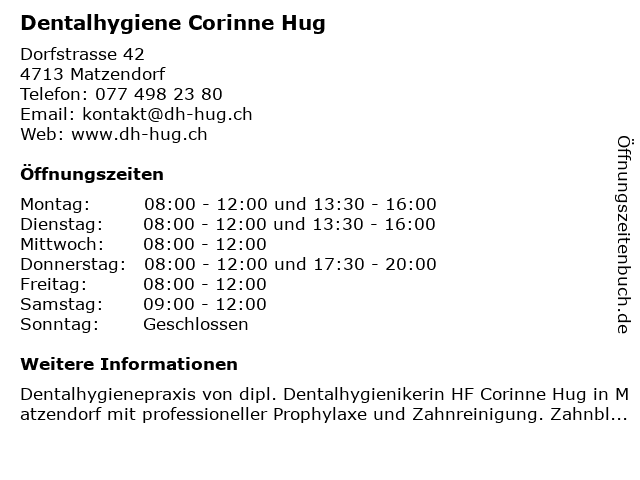 Dentalhygiene Corinne Hug

Dorfstrasse 42
4713 Matzendorf
Telefon: 077 498 23 80
Email: kontakt@dh-hug.ch
Web: www.dh-hug.ch

Öffnungszeiten

| | |
|---|---|
| Montag: | 08:00 - 12:00 und 13:30 - 16:00 |
| Dienstag: | 08:00 - 12:00 und 13:30 - 16:00 |
| Mittwoch: | 08:00 - 12:00 |
| Donnerstag: | 08:00 - 12:00 und 17:30 - 20:00 |
| Freitag: | 08:00 - 12:00 |
| Samstag: | 09:00 - 12:00 |
| Sonntag: | Geschlossen |

Weitere Informationen

Dentalhygienepraxis von dipl. Dentalhygienikerin HF Corinne Hug in Matzendorf mit professioneller Prophylaxe und Zahnreinigung. Zahnbl...

Öffnungszeitenbuch.de